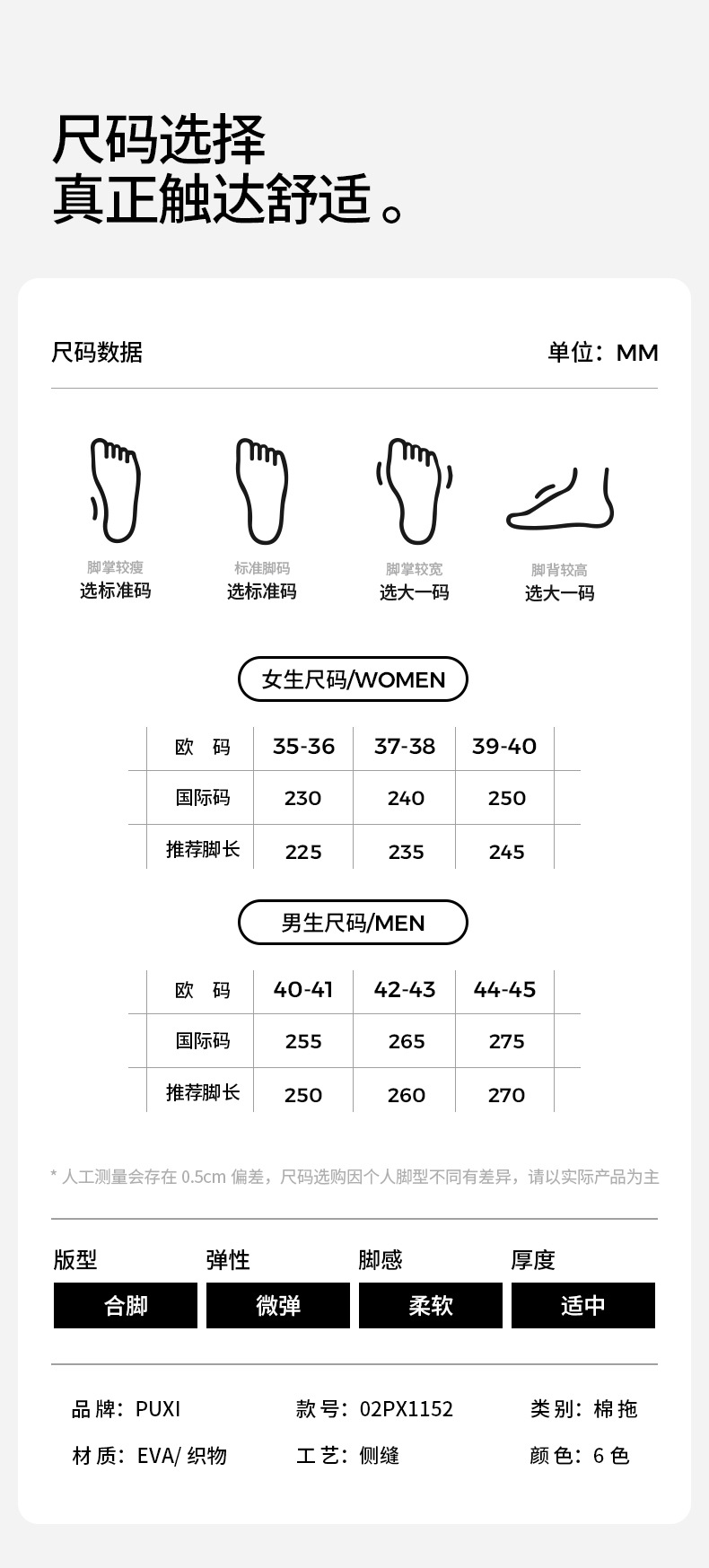 尺码选择
真正触达舒适。

尺码数据

单位：MM

脚掌较瘦
选标准码

标准脚码
选标准码

脚掌较宽
选大一码

脚背较高
选大一码

女生尺码/WOMEN

| 欧　码 | 35-36 | 37-38 | 39-40 |
|---|---|---|---|
| 国际码 | 230 | 240 | 250 |
| 推荐脚长 | 225 | 235 | 245 |

男生尺码/MEN

| 欧　码 | 40-41 | 42-43 | 44-45 |
|---|---|---|---|
| 国际码 | 255 | 265 | 275 |
| 推荐脚长 | 250 | 260 | 270 |

* 人工测量会存在 0.5cm 偏差，尺码选购因个人脚型不同有差异，请以实际产品为主

版型
合脚

弹性
微弹

脚感
柔软

厚度
适中

品牌：PUXI
款号：02PX1152
类别：棉拖
材质：EVA/ 织物
工艺：侧缝
颜色：6 色